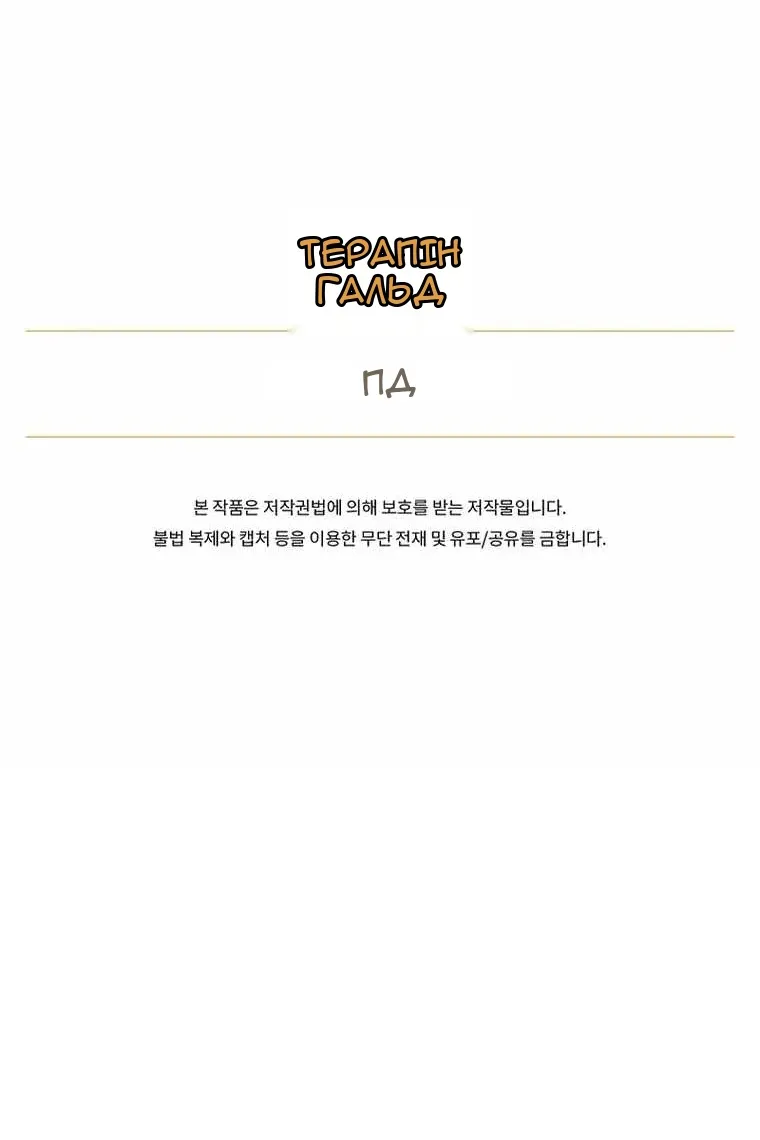 ТЕРАПІН ГАЛЬД

ПД

본 작품은 저작권법에 의해 보호를 받는 저작물입니다.
불법 복제와 캡처 등을 이용한 무단 전재 및 유포/공유를 금합니다.